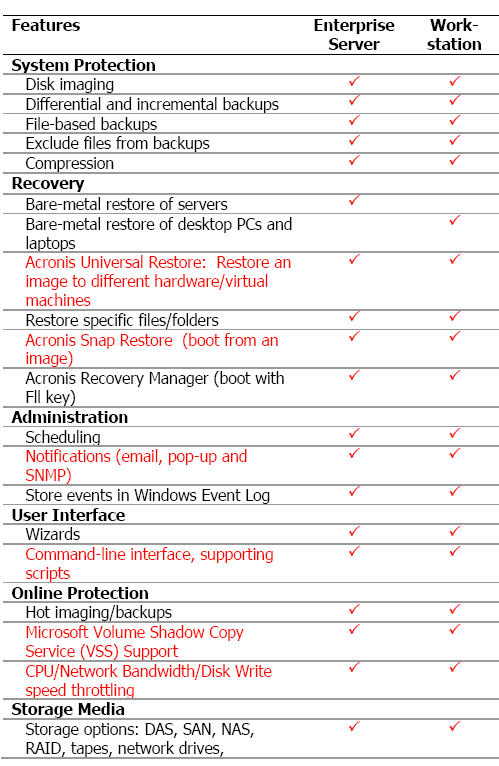 | Features | Enterprise Server | Work-station |
|---|---|---|
| **System Protection** | | |
| Disk imaging | ✓ | ✓ |
| Differential and incremental backups | ✓ | ✓ |
| File-based backups | ✓ | ✓ |
| Exclude files from backups | ✓ | ✓ |
| Compression | ✓ | ✓ |
| **Recovery** | | |
| Bare-metal restore of servers | ✓ | |
| Bare-metal restore of desktop PCs and laptops | | ✓ |
| Acronis Universal Restore: Restore an image to different hardware/virtual machines | ✓ | ✓ |
| Restore specific files/folders | ✓ | ✓ |
| Acronis Snap Restore (boot from an image) | ✓ | ✓ |
| Acronis Recovery Manager (boot with Fll key) | ✓ | ✓ |
| **Administration** | | |
| Scheduling | ✓ | ✓ |
| Notifications (email, pop-up and SNMP) | ✓ | ✓ |
| Store events in Windows Event Log | ✓ | ✓ |
| **User Interface** | | |
| Wizards | ✓ | ✓ |
| Command-line interface, supporting scripts | ✓ | ✓ |
| **Online Protection** | | |
| Hot imaging/backups | ✓ | ✓ |
| Microsoft Volume Shadow Copy Service (VSS) Support | ✓ | ✓ |
| CPU/Network Bandwidth/Disk Write speed throttling | ✓ | ✓ |
| **Storage Media** | | |
| Storage options: DAS, SAN, NAS, RAID, tapes, network drives, | ✓ | ✓ |